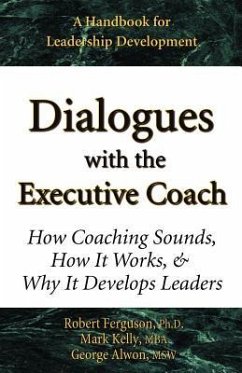 A Handbook for Leadership Development

Dialogues with the Executive Coach

How Coaching Sounds, How It Works, & Why It Develops Leaders

Robert Ferguson, Ph.D.
Mark Kelly, MBA
George Alwon, MSW